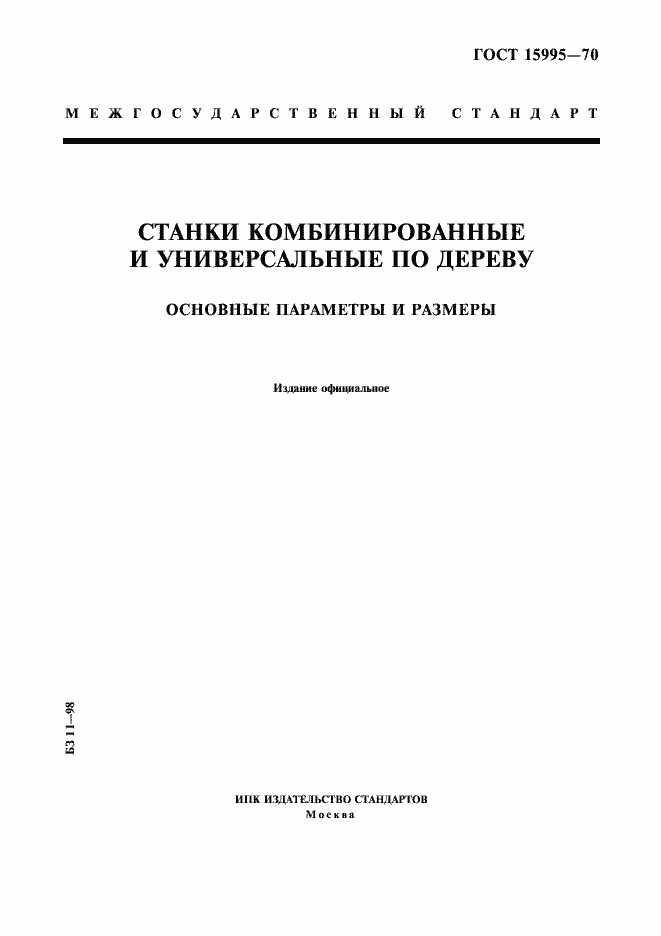 ГОСТ 15995—70

МЕЖГОСУДАРСТВЕННЫЙ СТАНДАРТ

СТАНКИ КОМБИНИРОВАННЫЕ И УНИВЕРСАЛЬНЫЕ ПО ДЕРЕВУ

ОСНОВНЫЕ ПАРАМЕТРЫ И РАЗМЕРЫ

Издание официальное

БЗ 11—98

ИПК ИЗДАТЕЛЬСТВО СТАНДАРТОВ
Москва